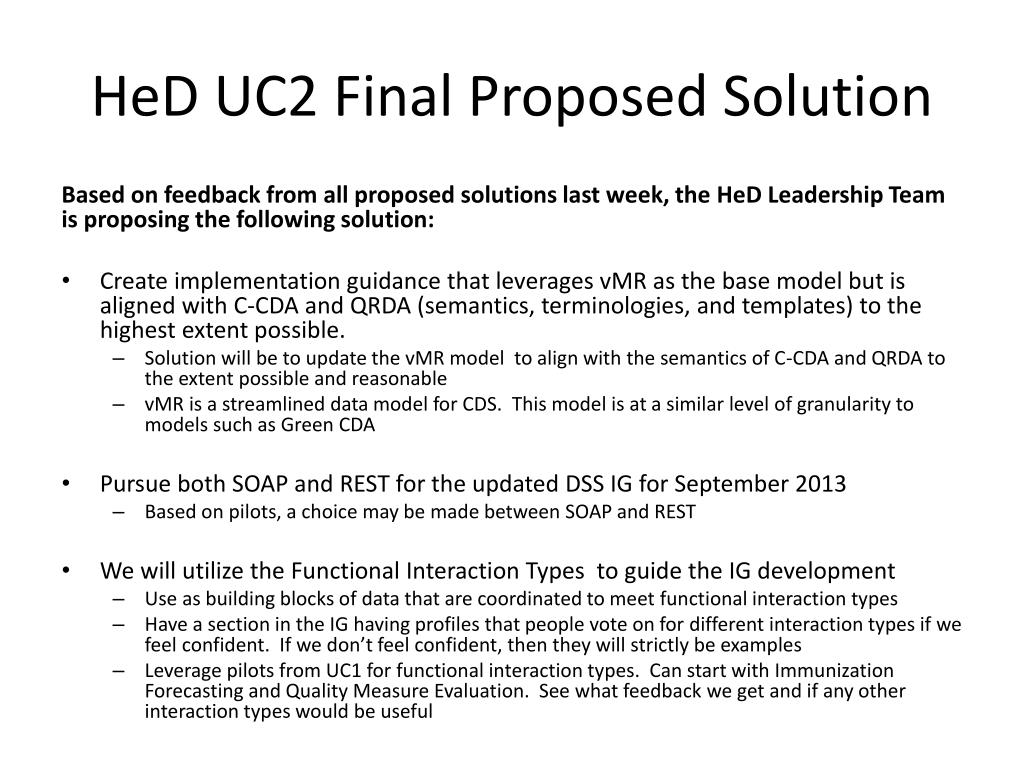 HeD UC2 Final Proposed Solution

Based on feedback from all proposed solutions last week, the HeD Leadership Team is proposing the following solution:

• Create implementation guidance that leverages vMR as the base model but is aligned with C-CDA and QRDA (semantics, terminologies, and templates) to the highest extent possible.
  – Solution will be to update the vMR model to align with the semantics of C-CDA and QRDA to the extent possible and reasonable
  – vMR is a streamlined data model for CDS. This model is at a similar level of granularity to models such as Green CDA

• Pursue both SOAP and REST for the updated DSS IG for September 2013
  – Based on pilots, a choice may be made between SOAP and REST

• We will utilize the Functional Interaction Types to guide the IG development
  – Use as building blocks of data that are coordinated to meet functional interaction types
  – Have a section in the IG having profiles that people vote on for different interaction types if we feel confident. If we don't feel confident, then they will strictly be examples
  – Leverage pilots from UC1 for functional interaction types. Can start with Immunization Forecasting and Quality Measure Evaluation. See what feedback we get and if any other interaction types would be useful